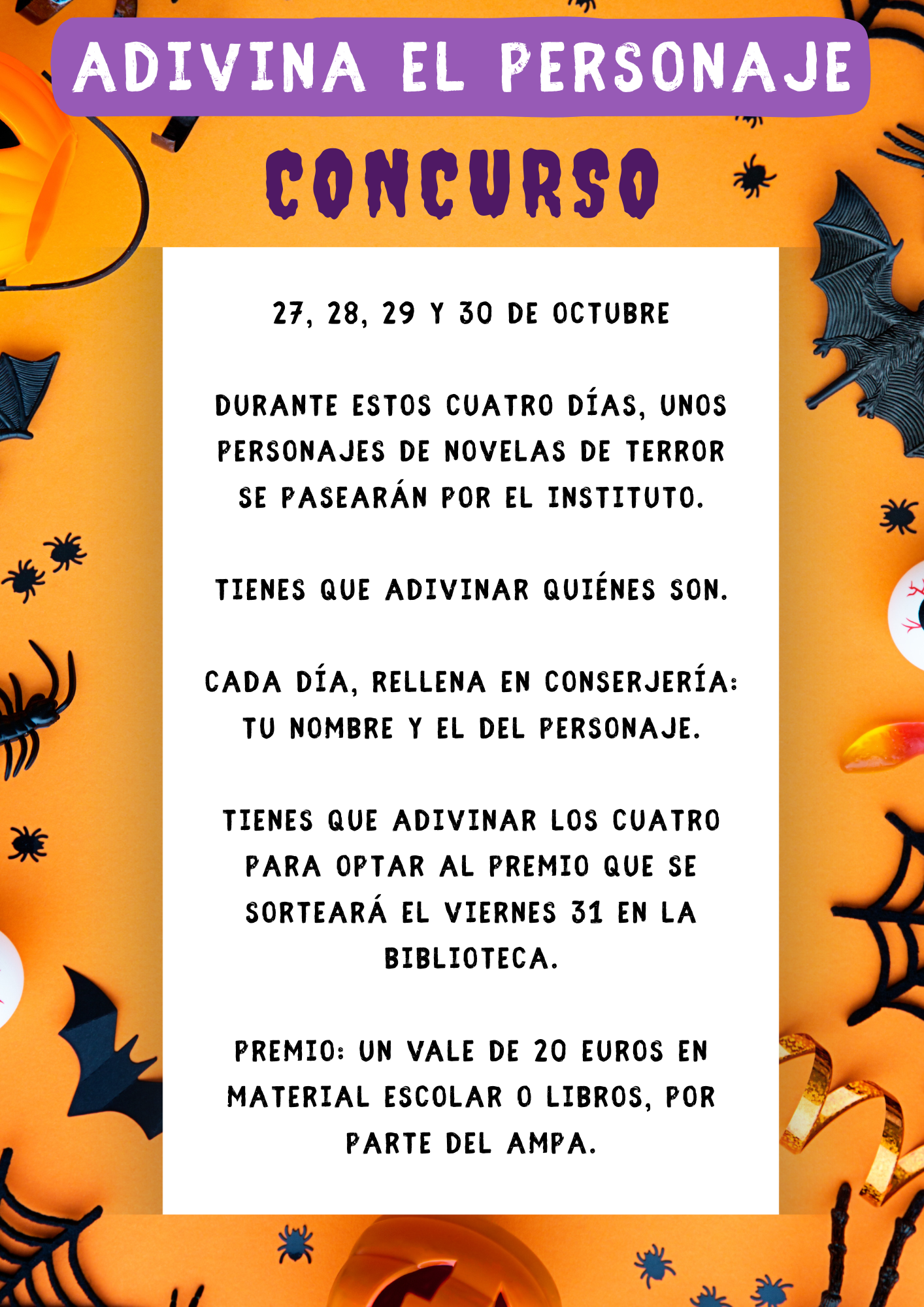 ADIVINA EL PERSONAJE

CONCURSO

27, 28, 29 Y 30 DE OCTUBRE

DURANTE ESTOS CUATRO DÍAS, UNOS PERSONAJES DE NOVELAS DE TERROR SE PASEARÁN POR EL INSTITUTO.

TIENES QUE ADIVINAR QUIÉNES SON.

CADA DÍA, RELLENA EN CONSERJERÍA: TU NOMBRE Y EL DEL PERSONAJE.

TIENES QUE ADIVINAR LOS CUATRO PARA OPTAR AL PREMIO QUE SE SORTEARÁ EL VIERNES 31 EN LA BIBLIOTECA.

PREMIO: UN VALE DE 20 EUROS EN MATERIAL ESCOLAR O LIBROS, POR PARTE DEL AMPA.